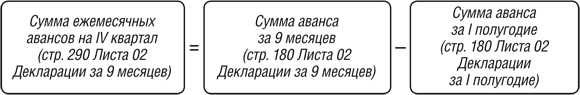 Сумма ежемесячных авансов на IV квартал (стр. 290 Листа 02 Декларации за 9 месяцев)

=

Сумма аванса за 9 месяцев (стр. 180 Листа 02 Декларации за 9 месяцев)

–

Сумма аванса за I полугодие (стр. 180 Листа 02 Декларации за I полугодие)